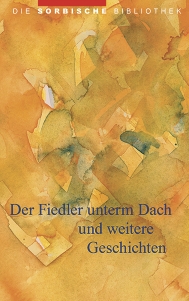 DIE SORBISCHE BIBLIOTHEK

Der Fiedler unterm Dach und weitere Geschichten